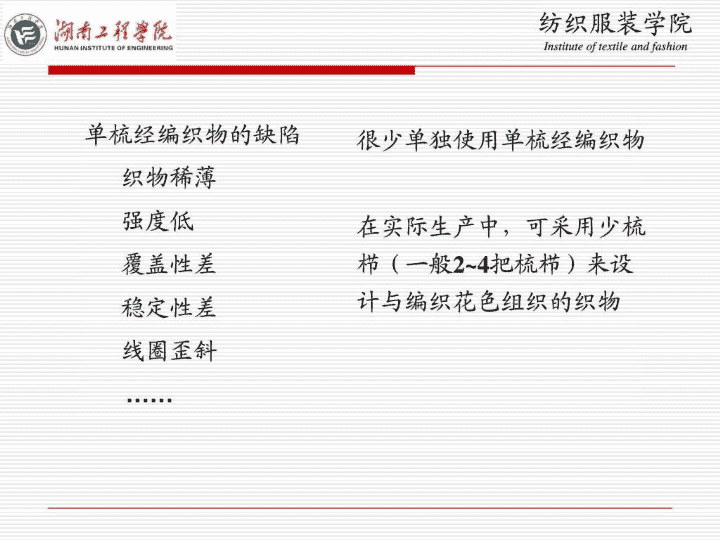 湖南工程学院
HUNAN INSTITUTE OF ENGINEERING

纺织服装学院
Institute of textile and fashion

单梳经编织物的缺陷
织物稀薄
强度低
覆盖性差
稳定性差
线圈歪斜
……

很少单独使用单梳经编织物

在实际生产中，可采用少梳栉（一般2~4把梳栉）来设计与编织花色组织的织物